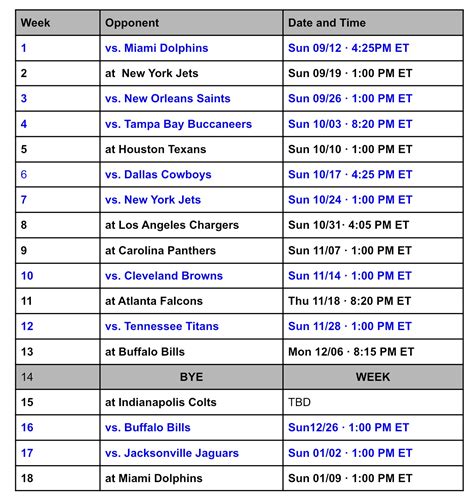 | Week | Opponent | Date and Time |
|---|---|---|
| 1 | vs. Miami Dolphins | Sun 09/12 · 4:25PM ET |
| 2 | at New York Jets | Sun 09/19 · 1:00 PM ET |
| 3 | vs. New Orleans Saints | Sun 09/26 · 1:00 PM ET |
| 4 | vs. Tampa Bay Buccaneers | Sun 10/03 · 8:20 PM ET |
| 5 | at Houston Texans | Sun 10/10 · 1:00 PM ET |
| 6 | vs. Dallas Cowboys | Sun 10/17 · 4:25 PM ET |
| 7 | vs. New York Jets | Sun 10/24 · 1:00 PM ET |
| 8 | at Los Angeles Chargers | Sun 10/31· 4:05 PM ET |
| 9 | at Carolina Panthers | Sun 11/07 · 1:00 PM ET |
| 10 | vs. Cleveland Browns | Sun 11/14 · 1:00 PM ET |
| 11 | at Atlanta Falcons | Thu 11/18 · 8:20 PM ET |
| 12 | vs. Tennessee Titans | Sun 11/28 · 1:00 PM ET |
| 13 | at Buffalo Bills | Mon 12/06 · 8:15 PM ET |
| 14 | BYE | WEEK |
| 15 | at Indianapolis Colts | TBD |
| 16 | vs. Buffalo Bills | Sun12/26 · 1:00 PM ET |
| 17 | vs. Jacksonville Jaguars | Sun 01/02 · 1:00 PM ET |
| 18 | at Miami Dolphins | Sun 01/09 · 1:00 PM ET |